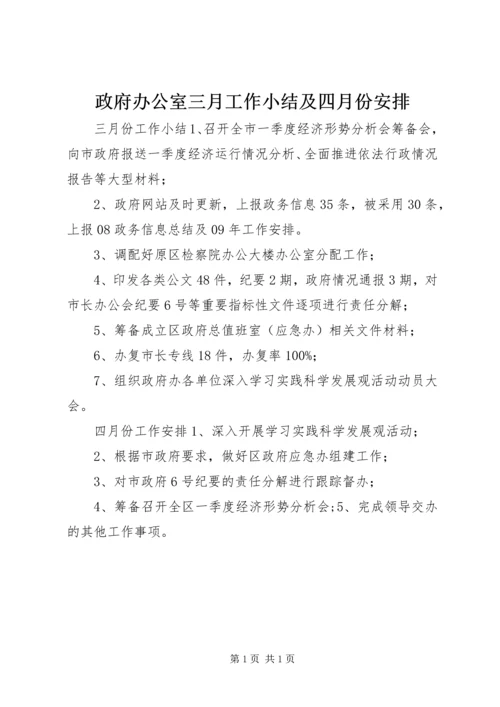 政府办公室三月工作小结及四月份安排

三月份工作小结1、召开全市一季度经济形势分析会筹备会，向市政府报送一季度经济运行情况分析、全面推进依法行政情况报告等大型材料；

2、政府网站及时更新，上报政务信息35条，被采用30条，上报08政务信息总结及09年工作安排。

3、调配好原区检察院办公大楼办公室分配工作；

4、印发各类公文48件，纪要2期，政府情况通报3期，对市长办公会纪要6号等重要指标性文件逐项进行责任分解；

5、筹备成立区政府总值班室（应急办）相关文件材料；

6、办复市长专线18件，办复率100%；

7、组织政府办各单位深入学习实践科学发展观活动动员大会。

四月份工作安排1、深入开展学习实践科学发展观活动；

2、根据市政府要求，做好区政府应急办组建工作；

3、对市政府6号纪要的责任分解进行跟踪督办；

4、筹备召开全区一季度经济形势分析会;5、完成领导交办的其他工作事项。

第1页 共1页